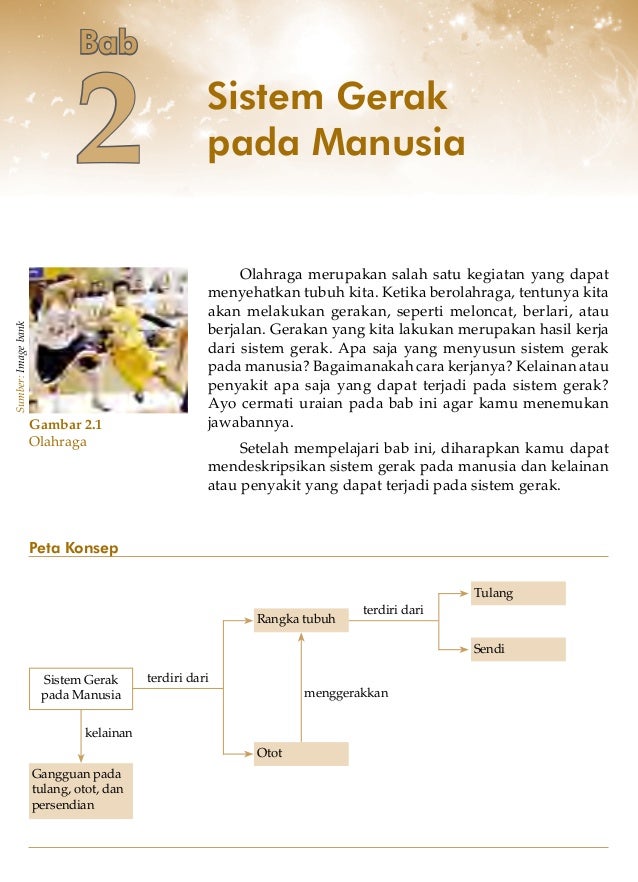 Bab
2
Sistem Gerak pada Manusia

Sumber: Image bank

Gambar 2.1
Olahraga

Olahraga merupakan salah satu kegiatan yang dapat menyehatkan tubuh kita. Ketika berolahraga, tentunya kita akan melakukan gerakan, seperti meloncat, berlari, atau berjalan. Gerakan yang kita lakukan merupakan hasil kerja dari sistem gerak. Apa saja yang menyusun sistem gerak pada manusia? Bagaimanakah cara kerjanya? Kelainan atau penyakit apa saja yang dapat terjadi pada sistem gerak? Ayo cermati uraian pada bab ini agar kamu menemukan jawabannya.

Setelah mempelajari bab ini, diharapkan kamu dapat mendeskripsikan sistem gerak pada manusia dan kelainan atau penyakit yang dapat terjadi pada sistem gerak.

Peta Konsep

Sistem Gerak pada Manusia
terdiri dari
Rangka tubuh
terdiri dari
Tulang
Sendi
menggerakkan
Otot
kelainan
Gangguan pada tulang, otot, dan persendian